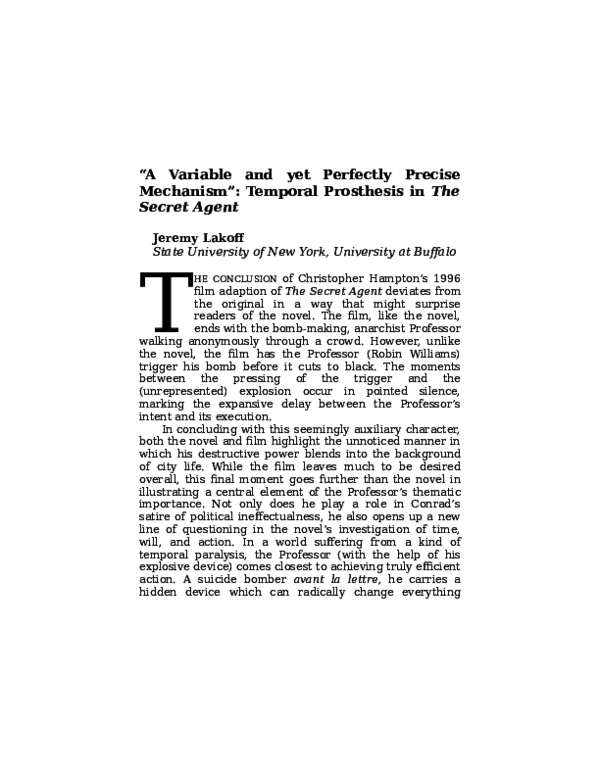 "A Variable and yet Perfectly Precise Mechanism": Temporal Prosthesis in The Secret Agent

Jeremy Lakoff
State University of New York, University at Buffalo

THE CONCLUSION of Christopher Hampton's 1996 film adaption of The Secret Agent deviates from the original in a way that might surprise readers of the novel. The film, like the novel, ends with the bomb-making, anarchist Professor walking anonymously through a crowd. However, unlike the novel, the film has the Professor (Robin Williams) trigger his bomb before it cuts to black. The moments between the pressing of the trigger and the (unrepresented) explosion occur in pointed silence, marking the expansive delay between the Professor's intent and its execution.

In concluding with this seemingly auxiliary character, both the novel and film highlight the unnoticed manner in which his destructive power blends into the background of city life. While the film leaves much to be desired overall, this final moment goes further than the novel in illustrating a central element of the Professor's thematic importance. Not only does he play a role in Conrad's satire of political ineffectualness, he also opens up a new line of questioning in the novel's investigation of time, will, and action. In a world suffering from a kind of temporal paralysis, the Professor (with the help of his explosive device) comes closest to achieving truly efficient action. A suicide bomber avant la lettre, he carries a hidden device which can radically change everything